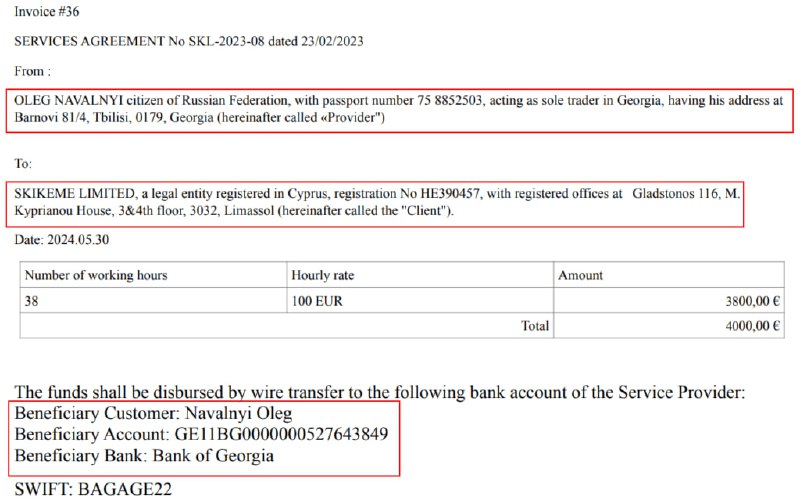 Invoice #36

SERVICES AGREEMENT No SKL-2023-08 dated 23/02/2023

From :

OLEG NAVALNYI citizen of Russian Federation, with passport number 75 8852503, acting as sole trader in Georgia, having his address at Barnovi 81/4, Tbilisi, 0179, Georgia (hereinafter called «Provider")

To:

SKIKEME LIMITED, a legal entity registered in Cyprus, registration No HE390457, with registered offices at Gladstonos 116, M. Kyprianou House, 3&4th floor, 3032, Limassol (hereinafter called the "Client").

Date: 2024.05.30

| Number of working hours | Hourly rate | Amount |
|---|---|---|
| 38 | 100 EUR | 3800,00 € |
| | Total | 4000,00 € |

The funds shall be disbursed by wire transfer to the following bank account of the Service Provider:
Beneficiary Customer: Navalnyi Oleg
Beneficiary Account: GE11BG0000000527643849
Beneficiary Bank: Bank of Georgia

SWIFT: BAGAGE22